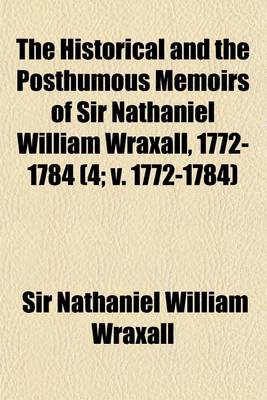 The Historical and the Posthumous Memoirs of Sir Nathaniel William Wraxall, 1772-1784 (4; v. 1772-1784)

Sir Nathaniel William Wraxall